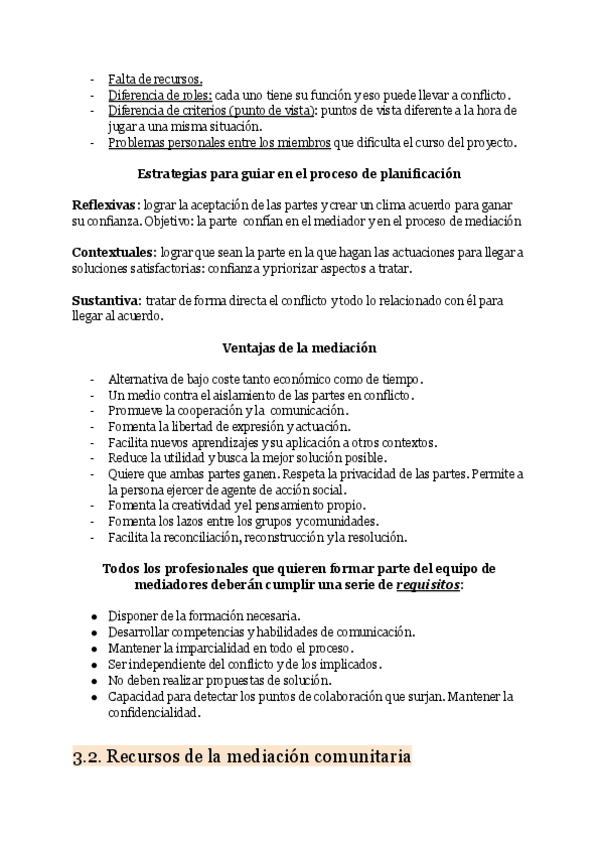 - Falta de recursos.
- Diferencia de roles: cada uno tiene su función y eso puede llevar a conflicto.
- Diferencia de criterios (punto de vista): puntos de vista diferente a la hora de jugar a una misma situación.
- Problemas personales entre los miembros que dificulta el curso del proyecto.

Estrategias para guiar en el proceso de planificación

Reflexivas: lograr la aceptación de las partes y crear un clima acuerdo para ganar su confianza. Objetivo: la parte confían en el mediador y en el proceso de mediación

Contextuales: lograr que sean la parte en la que hagan las actuaciones para llegar a soluciones satisfactorias: confianza y priorizar aspectos a tratar.

Sustantiva: tratar de forma directa el conflicto y todo lo relacionado con él para llegar al acuerdo.

Ventajas de la mediación

- Alternativa de bajo coste tanto económico como de tiempo.
- Un medio contra el aislamiento de las partes en conflicto.
- Promueve la cooperación y la comunicación.
- Fomenta la libertad de expresión y actuación.
- Facilita nuevos aprendizajes y su aplicación a otros contextos.
- Reduce la utilidad y busca la mejor solución posible.
- Quiere que ambas partes ganen. Respeta la privacidad de las partes. Permite a la persona ejercer de agente de acción social.
- Fomenta la creatividad y el pensamiento propio.
- Fomenta los lazos entre los grupos y comunidades.
- Facilita la reconciliación, reconstrucción y la resolución.

Todos los profesionales que quieren formar parte del equipo de mediadores deberán cumplir una serie de requisitos:

- Disponer de la formación necesaria.
- Desarrollar competencias y habilidades de comunicación.
- Mantener la imparcialidad en todo el proceso.
- Ser independiente del conflicto y de los implicados.
- No deben realizar propuestas de solución.
- Capacidad para detectar los puntos de colaboración que surjan. Mantener la confidencialidad.

3.2. Recursos de la mediación comunitaria